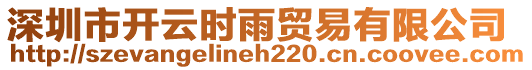 深圳市开云时雨贸易有限公司
http://szevangelineh220.cn.coovee.com